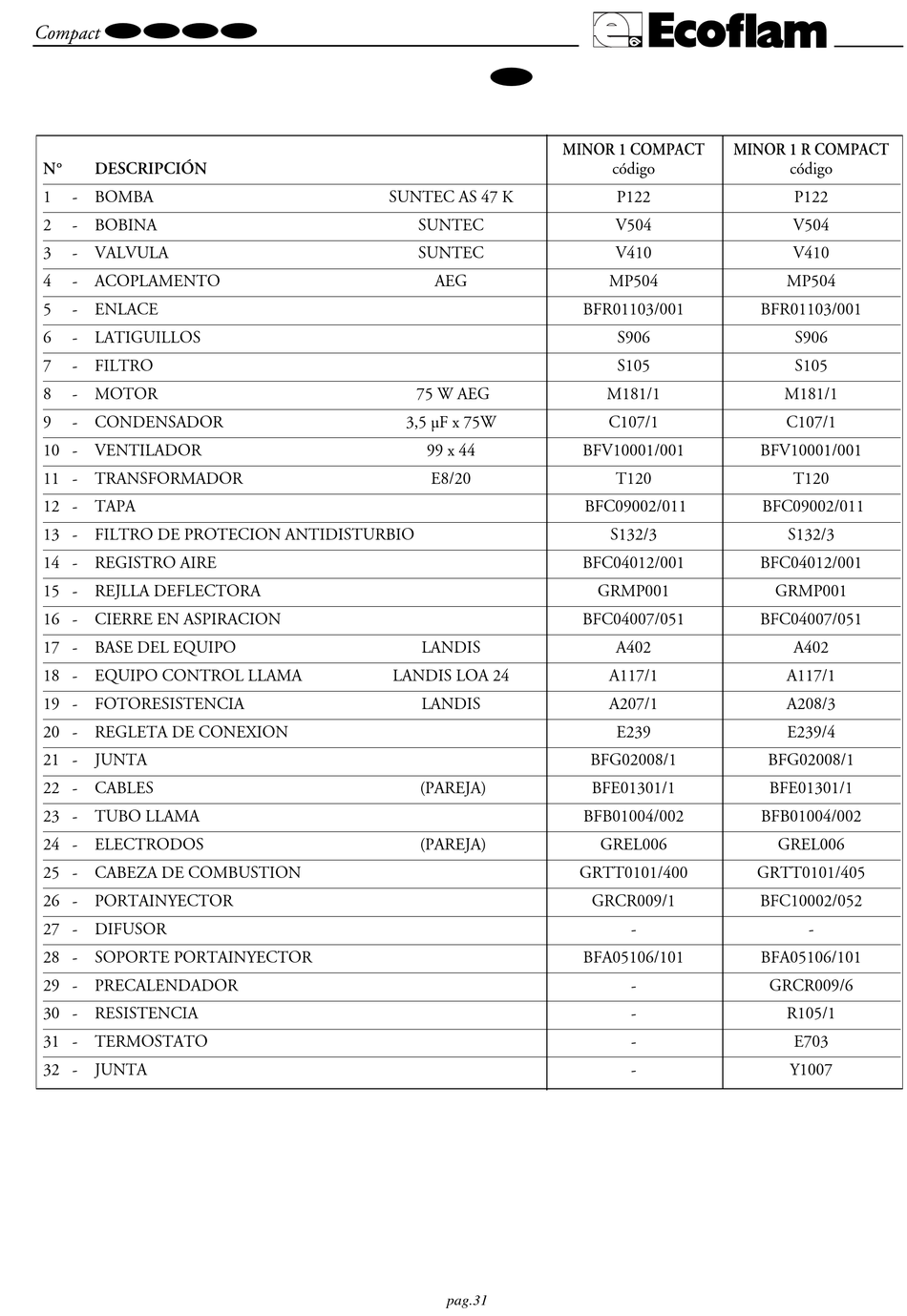 Compact

Ecoflam

| N° | DESCRIPCIÓN | | MINOR 1 COMPACT código | MINOR 1 R COMPACT código |
|---|---|---|---|---|
| 1 - | BOMBA | SUNTEC AS 47 K | P122 | P122 |
| 2 - | BOBINA | SUNTEC | V504 | V504 |
| 3 - | VALVULA | SUNTEC | V410 | V410 |
| 4 - | ACOPLAMENTO | AEG | MP504 | MP504 |
| 5 - | ENLACE | | BFR01103/001 | BFR01103/001 |
| 6 - | LATIGUILLOS | | S906 | S906 |
| 7 - | FILTRO | | S105 | S105 |
| 8 - | MOTOR | 75 W AEG | M181/1 | M181/1 |
| 9 - | CONDENSADOR | 3,5 µF x 75W | C107/1 | C107/1 |
| 10 - | VENTILADOR | 99 x 44 | BFV10001/001 | BFV10001/001 |
| 11 - | TRANSFORMADOR | E8/20 | T120 | T120 |
| 12 - | TAPA | | BFC09002/011 | BFC09002/011 |
| 13 - | FILTRO DE PROTECION ANTIDISTURBIO | | S132/3 | S132/3 |
| 14 - | REGISTRO AIRE | | BFC04012/001 | BFC04012/001 |
| 15 - | REJLLA DEFLECTORA | | GRMP001 | GRMP001 |
| 16 - | CIERRE EN ASPIRACION | | BFC04007/051 | BFC04007/051 |
| 17 - | BASE DEL EQUIPO | LANDIS | A402 | A402 |
| 18 - | EQUIPO CONTROL LLAMA | LANDIS LOA 24 | A117/1 | A117/1 |
| 19 - | FOTORESISTENCIA | LANDIS | A207/1 | A208/3 |
| 20 - | REGLETA DE CONEXION | | E239 | E239/4 |
| 21 - | JUNTA | | BFG02008/1 | BFG02008/1 |
| 22 - | CABLES | (PAREJA) | BFE01301/1 | BFE01301/1 |
| 23 - | TUBO LLAMA | | BFB01004/002 | BFB01004/002 |
| 24 - | ELECTRODOS | (PAREJA) | GREL006 | GREL006 |
| 25 - | CABEZA DE COMBUSTION | | GRTT0101/400 | GRTT0101/405 |
| 26 - | PORTAINYECTOR | | GRCR009/1 | BFC10002/052 |
| 27 - | DIFUSOR | | - | - |
| 28 - | SOPORTE PORTAINYECTOR | | BFA05106/101 | BFA05106/101 |
| 29 - | PRECALENDADOR | | - | GRCR009/6 |
| 30 - | RESISTENCIA | | - | R105/1 |
| 31 - | TERMOSTATO | | - | E703 |
| 32 - | JUNTA | | - | Y1007 |

pag.31